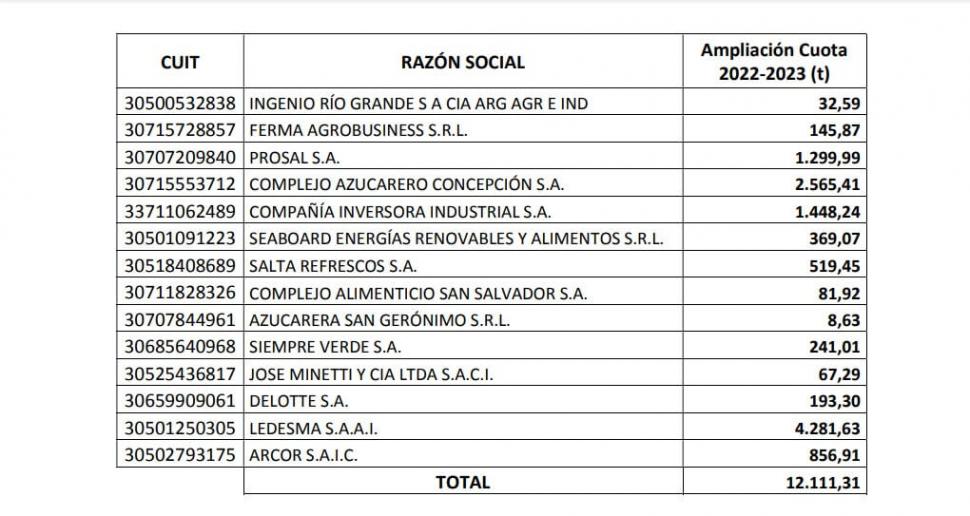 | CUIT | RAZÓN SOCIAL | Ampliación Cuota 2022-2023 (t) |
|---|---|---|
| 30500532838 | INGENIO RÍO GRANDE S A CIA ARG AGR E IND | 32,59 |
| 30715728857 | FERMA AGROBUSINESS S.R.L. | 145,87 |
| 30707209840 | PROSAL S.A. | 1.299,99 |
| 30715553712 | COMPLEJO AZUCARERO CONCEPCIÓN S.A. | 2.565,41 |
| 33711062489 | COMPAÑÍA INVERSORA INDUSTRIAL S.A. | 1.448,24 |
| 30501091223 | SEABOARD ENERGÍAS RENOVABLES Y ALIMENTOS S.R.L. | 369,07 |
| 30518408689 | SALTA REFRESCOS S.A. | 519,45 |
| 30711828326 | COMPLEJO ALIMENTICIO SAN SALVADOR S.A. | 81,92 |
| 30707844961 | AZUCARERA SAN GERÓNIMO S.R.L. | 8,63 |
| 30685640968 | SIEMPRE VERDE S.A. | 241,01 |
| 30525436817 | JOSE MINETTI Y CIA LTDA S.A.C.I. | 67,29 |
| 30659909061 | DELOTTE S.A. | 193,30 |
| 30501250305 | LEDESMA S.A.A.I. | 4.281,63 |
| 30502793175 | ARCOR S.A.I.C. | 856,91 |
| | TOTAL | 12.111,31 |